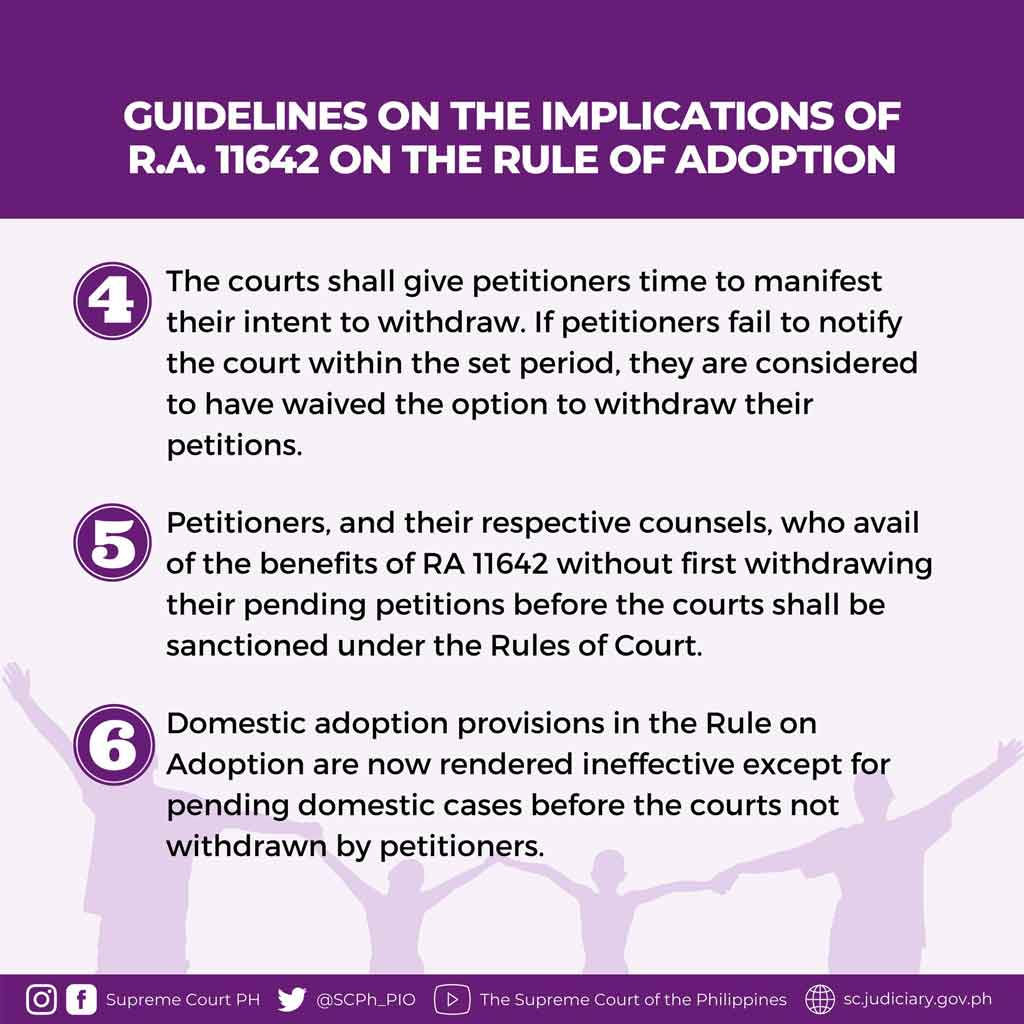 GUIDELINES ON THE IMPLICATIONS OF R.A. 11642 ON THE RULE OF ADOPTION

4 The courts shall give petitioners time to manifest their intent to withdraw. If petitioners fail to notify the court within the set period, they are considered to have waived the option to withdraw their petitions.

5 Petitioners, and their respective counsels, who avail of the benefits of RA 11642 without first withdrawing their pending petitions before the courts shall be sanctioned under the Rules of Court.

6 Domestic adoption provisions in the Rule on Adoption are now rendered ineffective except for pending domestic cases before the courts not withdrawn by petitioners.

Supreme Court PH @SCPh_PIO The Supreme Court of the Philippines sc.judiciary.gov.ph